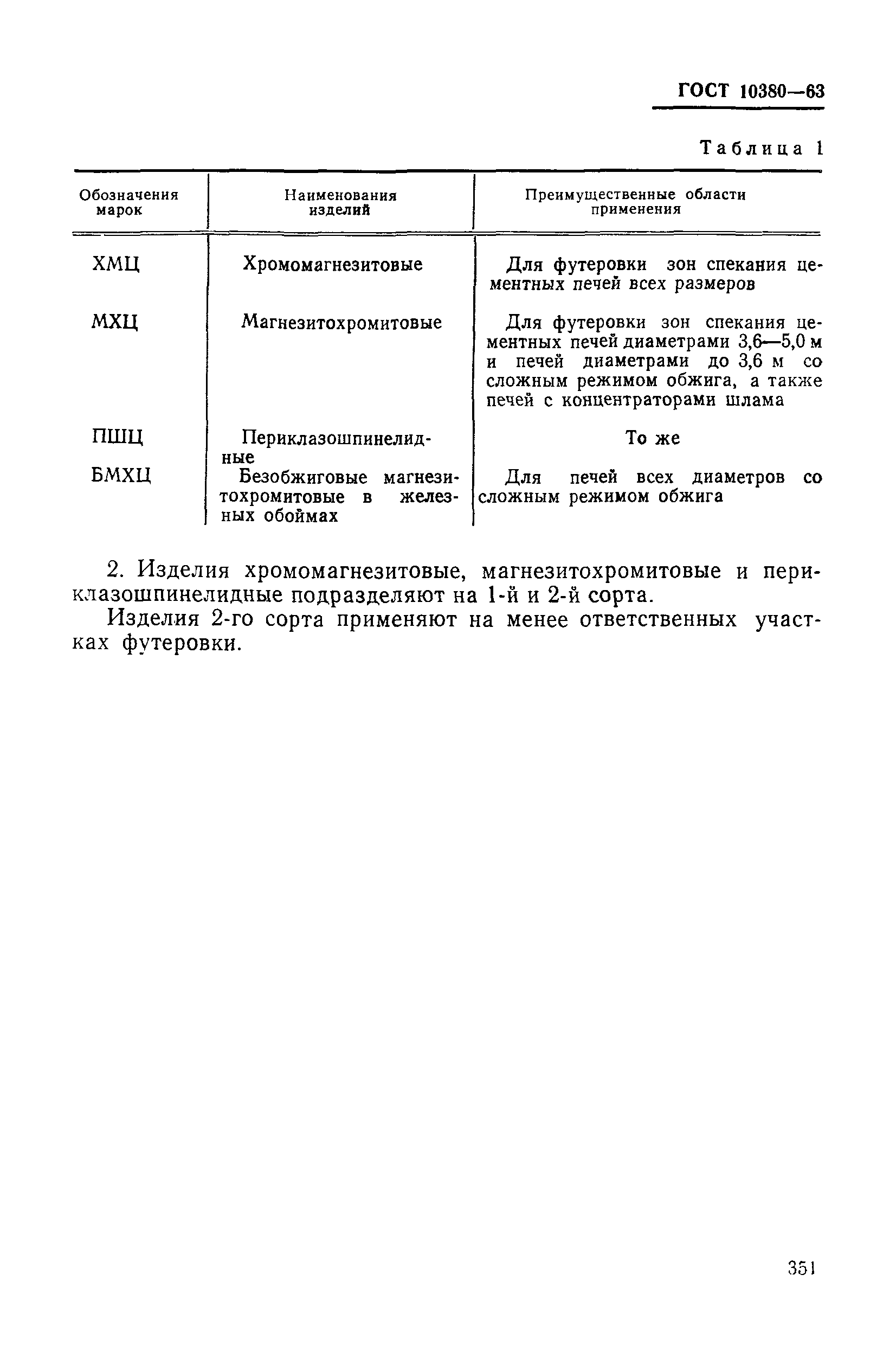 ГОСТ 10380—63

Таблица 1

| Обозначения марок | Наименования изделий | Преимущественные области применения |
|---|---|---|
| ХМЦ | Хромомагнезитовые | Для футеровки зон спекания цементных печей всех размеров |
| МХЦ | Магнезитохромитовые | Для футеровки зон спекания цементных печей диаметрами 3,6—5,0 м и печей диаметрами до 3,6 м со сложным режимом обжига, а также печей с концентраторами шлама |
| ПШЦ | Периклазошпинелидные | То же |
| БМХЦ | Безобжиговые магнезитохромитовые в железных обоймах | Для печей всех диаметров со сложным режимом обжига |

2. Изделия хромомагнезитовые, магнезитохромитовые и периклазошпинелидные подразделяют на 1-й и 2-й сорта.

Изделия 2-го сорта применяют на менее ответственных участках футеровки.

351